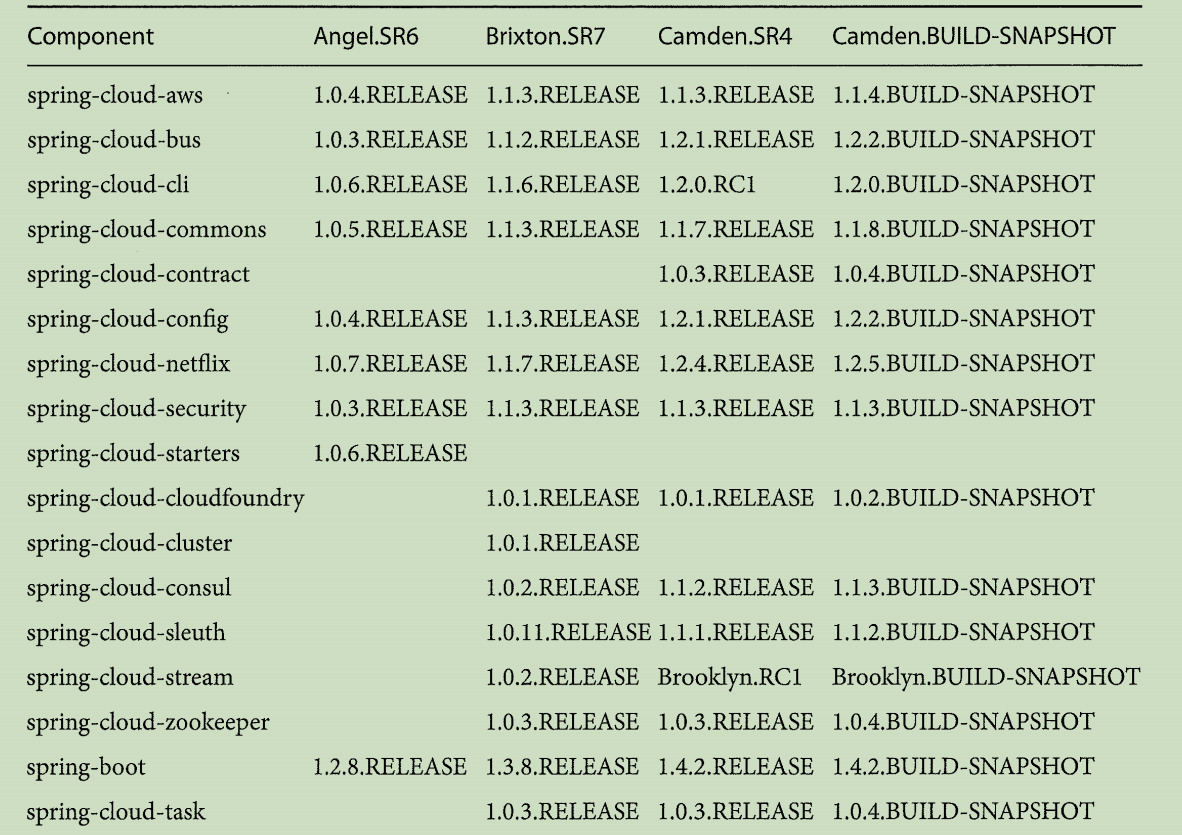 | Component | Angel.SR6 | Brixton.SR7 | Camden.SR4 | Camden.BUILD-SNAPSHOT |
|---|---|---|---|---|
| spring-cloud-aws | 1.0.4.RELEASE | 1.1.3.RELEASE | 1.1.3.RELEASE | 1.1.4.BUILD-SNAPSHOT |
| spring-cloud-bus | 1.0.3.RELEASE | 1.1.2.RELEASE | 1.2.1.RELEASE | 1.2.2.BUILD-SNAPSHOT |
| spring-cloud-cli | 1.0.6.RELEASE | 1.1.6.RELEASE | 1.2.0.RC1 | 1.2.0.BUILD-SNAPSHOT |
| spring-cloud-commons | 1.0.5.RELEASE | 1.1.3.RELEASE | 1.1.7.RELEASE | 1.1.8.BUILD-SNAPSHOT |
| spring-cloud-contract | | | 1.0.3.RELEASE | 1.0.4.BUILD-SNAPSHOT |
| spring-cloud-config | 1.0.4.RELEASE | 1.1.3.RELEASE | 1.2.1.RELEASE | 1.2.2.BUILD-SNAPSHOT |
| spring-cloud-netflix | 1.0.7.RELEASE | 1.1.7.RELEASE | 1.2.4.RELEASE | 1.2.5.BUILD-SNAPSHOT |
| spring-cloud-security | 1.0.3.RELEASE | 1.1.3.RELEASE | 1.1.3.RELEASE | 1.1.3.BUILD-SNAPSHOT |
| spring-cloud-starters | 1.0.6.RELEASE | | | |
| spring-cloud-cloudfoundry | | 1.0.1.RELEASE | 1.0.1.RELEASE | 1.0.2.BUILD-SNAPSHOT |
| spring-cloud-cluster | | 1.0.1.RELEASE | | |
| spring-cloud-consul | | 1.0.2.RELEASE | 1.1.2.RELEASE | 1.1.3.BUILD-SNAPSHOT |
| spring-cloud-sleuth | | 1.0.11.RELEASE | 1.1.1.RELEASE | 1.1.2.BUILD-SNAPSHOT |
| spring-cloud-stream | | 1.0.2.RELEASE | Brooklyn.RC1 | Brooklyn.BUILD-SNAPSHOT |
| spring-cloud-zookeeper | | 1.0.3.RELEASE | 1.0.3.RELEASE | 1.0.4.BUILD-SNAPSHOT |
| spring-boot | 1.2.8.RELEASE | 1.3.8.RELEASE | 1.4.2.RELEASE | 1.4.2.BUILD-SNAPSHOT |
| spring-cloud-task | | 1.0.3.RELEASE | 1.0.3.RELEASE | 1.0.4.BUILD-SNAPSHOT |